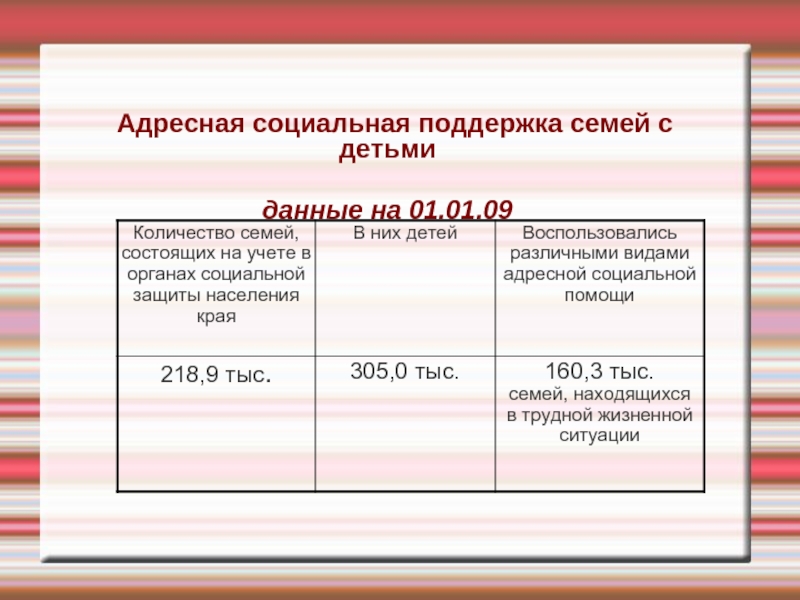 Адресная социальная поддержка семей с детьми

данные на 01.01.09

| Количество семей, состоящих на учете в органах социальной защиты населения края | В них детей | Воспользовались различными видами адресной социальной помощи |
|---|---|---|
| 218,9 тыс. | 305,0 тыс. | 160,3 тыс. семей, находящихся в трудной жизненной ситуации |